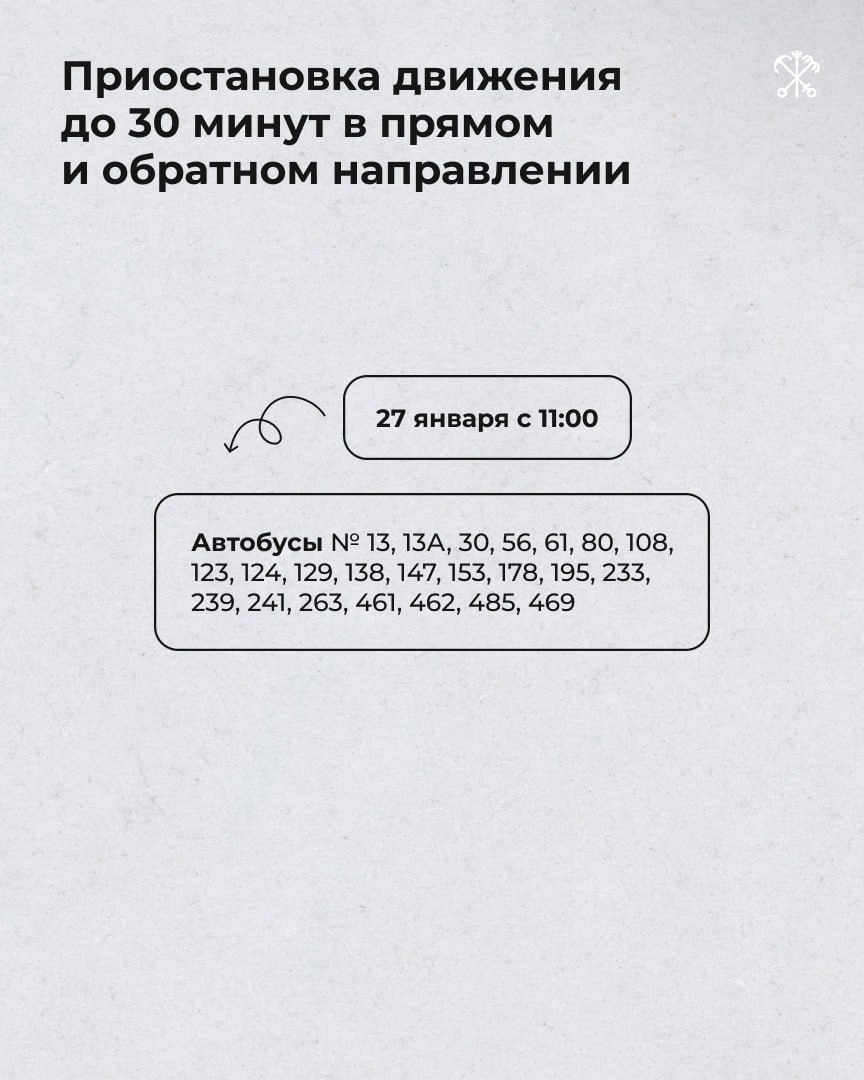 Приостановка движения до 30 минут в прямом и обратном направлении

27 января с 11:00

Автобусы № 13, 13А, 30, 56, 61, 80, 108, 123, 124, 129, 138, 147, 153, 178, 195, 233, 239, 241, 263, 461, 462, 485, 469